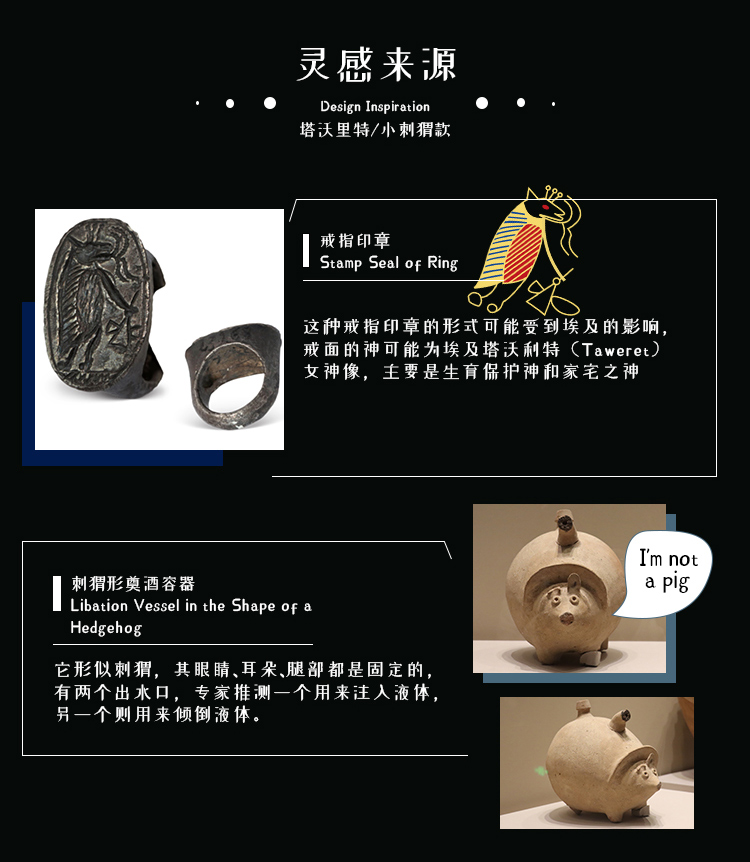 灵感来源

Design Inspiration

塔沃里特/小刺猬款

戒指印章
Stamp Seal of Ring

这种戒指印章的形式可能受到埃及的影响，戒面的神可能为埃及塔沃利特（Taweret）女神像，主要是生育保护神和家宅之神

刺猬形奠酒容器
Libation Vessel in the Shape of a Hedgehog

它形似刺猬，其眼睛、耳朵、腿部都是固定的，有两个出水口，专家推测一个用来注入液体，另一个则用来倾倒液体。

I'm not a pig